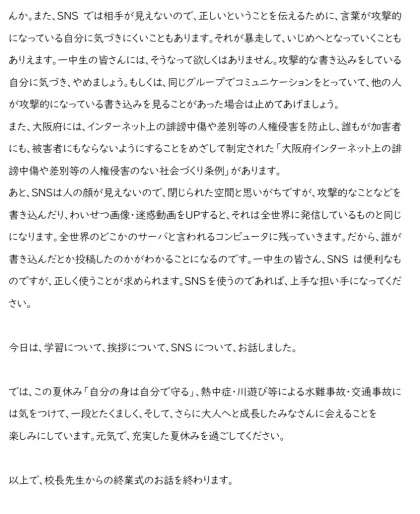 んか。また、SNS では相手が見えないので、正しいということを伝えるために、言葉が攻撃的になっている自分に気づきにくいこともあります。それが暴走して、いじめへとなっていくこともありえます。一中生の皆さんには、そうなって欲しくはありません。攻撃的な書き込みをしている自分に気づき、やめましょう。もしくは、同じグループでコミュニケーションをとっていて、他の人が攻撃的になっている書き込みを見ることがあった場合は止めてあげましょう。

また、大阪府には、インターネット上の誹謗中傷や差別等の人権侵害を防止し、誰もが加害者にも、被害者にもならないようにすることをめざして制定された「大阪府インターネット上の誹謗中傷や差別等の人権侵害のない社会づくり条例」があります。

あと、SNSは人の顔が見えないので、閉じられた空間と思いがちですが、攻撃的なことなどを書き込んだり、わいせつ画像・迷惑動画をUPすると、それは全世界に発信しているものと同じになります。全世界のどこかのサーバと言われるコンピュータに残っていきます。だから、誰が書き込んだとか投稿したのかがわかることになるのです。一中生の皆さん、SNS は便利なものですが、正しく使うことが求められます。SNSを使うのであれば、上手な担い手になってください。

今日は、学習について、挨拶について、SNS について、お話しました。

では、この夏休み「自分の身は自分で守る」、熱中症・川遊び等による水難事故・交通事故には気をつけて、一段とたくましく、そして、さらに大人へと成長したみなさんに会えることを楽しみにしています。元気で、充実した夏休みを過ごしてください。

以上で、校長先生からの終業式のお話を終わります。